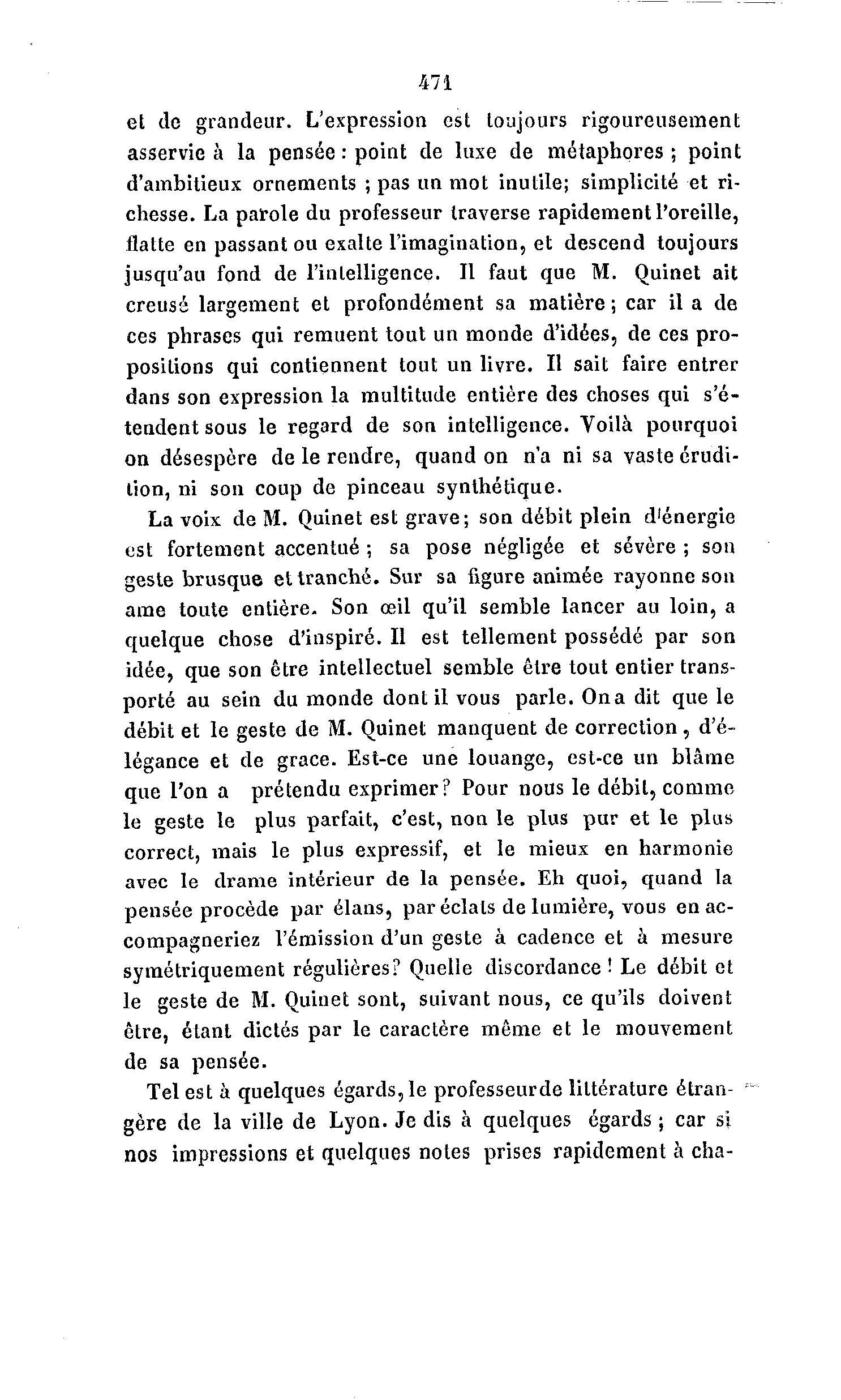 471

et de grandeur. L'expression est toujours rigoureusement asservie à la pensée : point de luxe de métaphores ; point d'ambitieux ornements ; pas un mot inutile; simplicité et richesse. La parole du professeur traverse rapidement l'oreille, flatte en passant ou exalte l'imagination, et descend toujours jusqu'au fond de l'intelligence. Il faut que M. Quinet ait creusé largement et profondément sa matière ; car il a de ces phrases qui remuent tout un monde d'idées, de ces propositions qui contiennent tout un livre. Il sait faire entrer dans son expression la multitude entière des choses qui s'étendent sous le regard de son intelligence. Voilà pourquoi on désespère de le rendre, quand on n'a ni sa vaste érudition, ni son coup de pinceau synthétique.

La voix de M. Quinet est grave; son débit plein d'énergie est fortement accentué ; sa pose négligée et sévère ; son geste brusque et tranché. Sur sa figure animée rayonne son ame toute entière. Son œil qu'il semble lancer au loin, a quelque chose d'inspiré. Il est tellement possédé par son idée, que son être intellectuel semble être tout entier transporté au sein du monde dont il vous parle. On a dit que le débit et le geste de M. Quinet manquent de correction, d'élégance et de grace. Est-ce une louange, est-ce un blâme que l'on a prétendu exprimer? Pour nous le débit, comme le geste le plus parfait, c'est, non le plus pur et le plus correct, mais le plus expressif, et le mieux en harmonie avec le drame intérieur de la pensée. Eh quoi, quand la pensée procède par élans, par éclats de lumière, vous en accompagneriez l'émission d'un geste à cadence et à mesure symétriquement régulières? Quelle discordance ! Le débit et le geste de M. Quinet sont, suivant nous, ce qu'ils doivent être, étant dictés par le caractère même et le mouvement de sa pensée.

Tel est à quelques égards, le professeur de littérature étrangère de la ville de Lyon. Je dis à quelques égards ; car si nos impressions et quelques notes prises rapidement à cha-